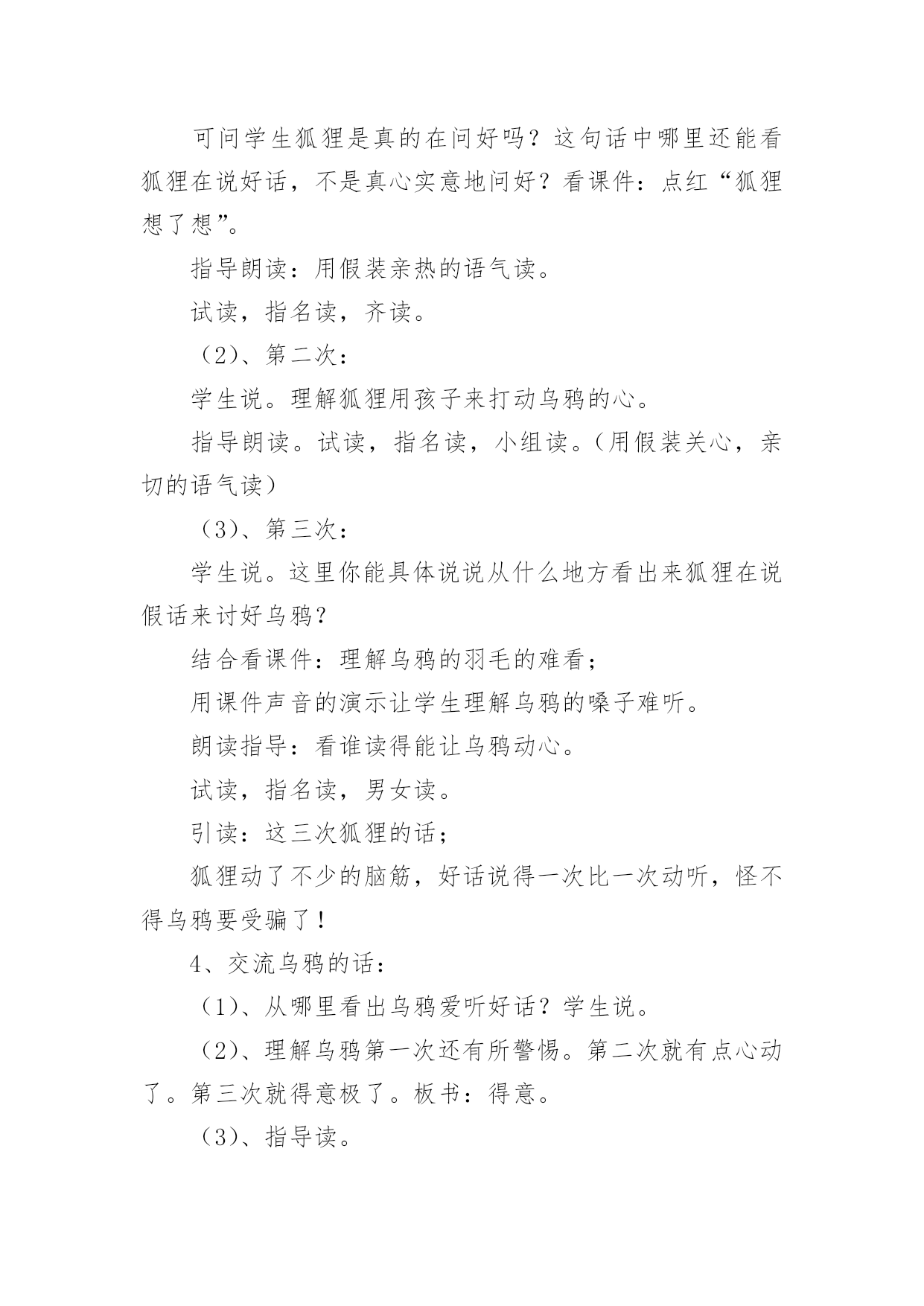 可问学生狐狸是真的在问好吗？这句话中哪里还能看狐狸在说好话，不是真心实意地问好？看课件：点红“狐狸想了想”。

指导朗读：用假装亲热的语气读。

试读，指名读，齐读。

（2）、第二次：

学生说。理解狐狸用孩子来打动乌鸦的心。

指导朗读。试读，指名读，小组读。（用假装关心，亲切的语气读）

（3）、第三次：

学生说。这里你能具体说说从什么地方看出来狐狸在说假话来讨好乌鸦？

结合看课件：理解乌鸦的羽毛的难看；

用课件声音的演示让学生理解乌鸦的嗓子难听。

朗读指导：看谁读得能让乌鸦动心。

试读，指名读，男女读。

引读：这三次狐狸的话；

狐狸动了不少的脑筋，好话说得一次比一次动听，怪不得乌鸦要受骗了！

4、交流乌鸦的话：

（1）、从哪里看出乌鸦爱听好话？学生说。

（2）、理解乌鸦第一次还有所警惕。第二次就有点心动了。第三次就得意极了。板书：得意。

（3）、指导读。